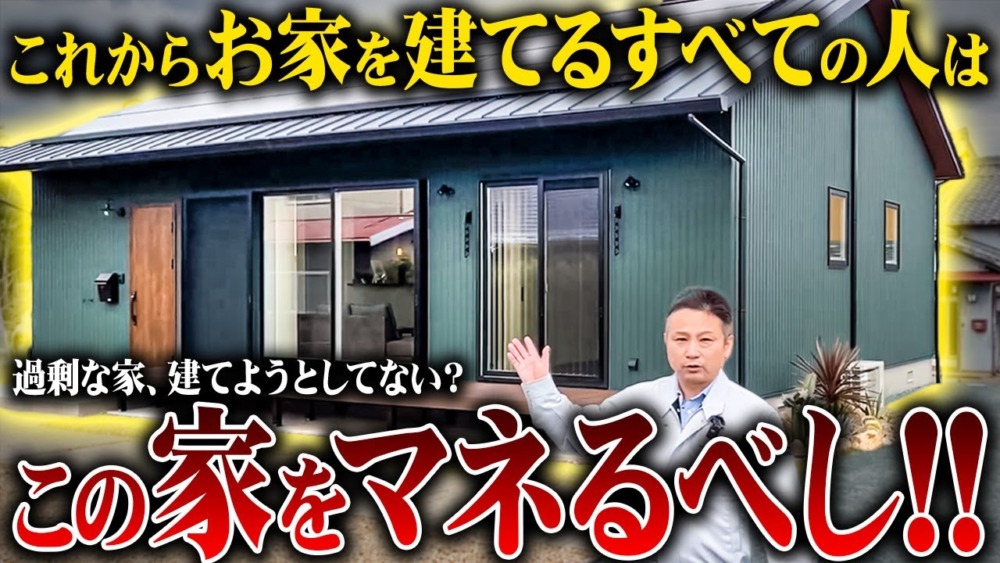 これからお家を建てるすべての人は

過剰な家、建てようとしてない？

この家をマネるべし!!